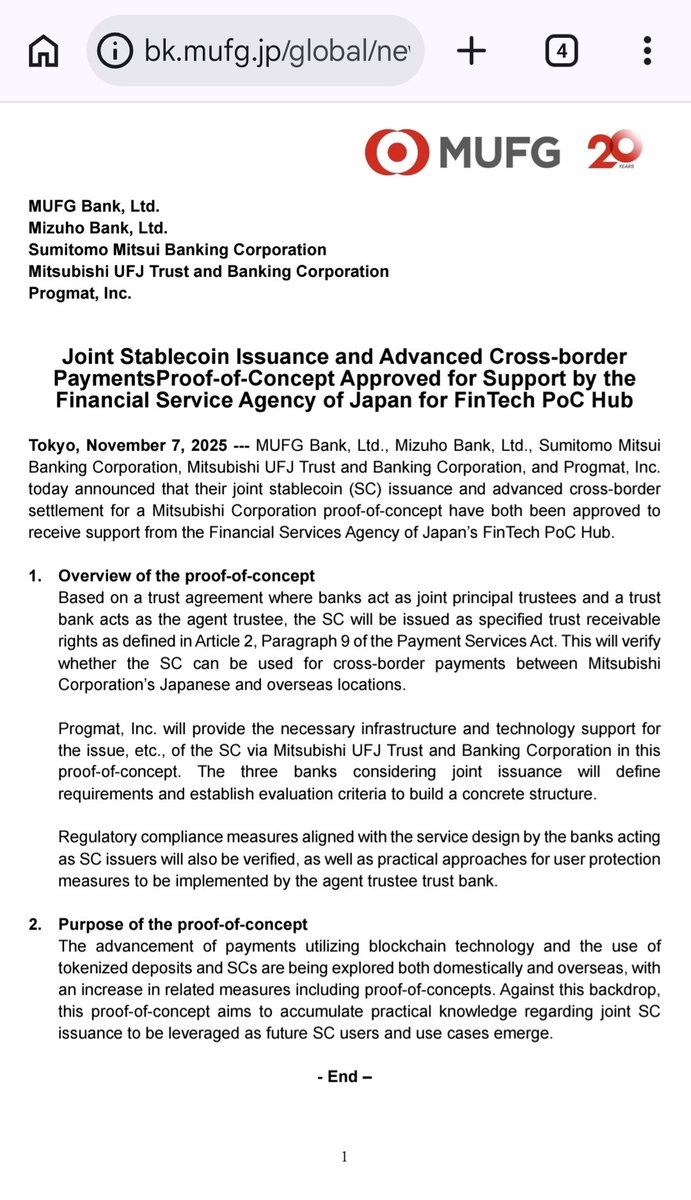 bk.mufg.jp/global/ne

4

MUFG 20 YEARS

MUFG Bank, Ltd.
Mizuho Bank, Ltd.
Sumitomo Mitsui Banking Corporation
Mitsubishi UFJ Trust and Banking Corporation
Progmat, Inc.

Joint Stablecoin Issuance and Advanced Cross-border PaymentsProof-of-Concept Approved for Support by the Financial Service Agency of Japan for FinTech PoC Hub

Tokyo, November 7, 2025 --- MUFG Bank, Ltd., Mizuho Bank, Ltd., Sumitomo Mitsui Banking Corporation, Mitsubishi UFJ Trust and Banking Corporation, and Progmat, Inc. today announced that their joint stablecoin (SC) issuance and advanced cross-border settlement for a Mitsubishi Corporation proof-of-concept have both been approved to receive support from the Financial Services Agency of Japan's FinTech PoC Hub.

1. Overview of the proof-of-concept
Based on a trust agreement where banks act as joint principal trustees and a trust bank acts as the agent trustee, the SC will be issued as specified trust receivable rights as defined in Article 2, Paragraph 9 of the Payment Services Act. This will verify whether the SC can be used for cross-border payments between Mitsubishi Corporation's Japanese and overseas locations.

Progmat, Inc. will provide the necessary infrastructure and technology support for the issue, etc., of the SC via Mitsubishi UFJ Trust and Banking Corporation in this proof-of-concept. The three banks considering joint issuance will define requirements and establish evaluation criteria to build a concrete structure.

Regulatory compliance measures aligned with the service design by the banks acting as SC issuers will also be verified, as well as practical approaches for user protection measures to be implemented by the agent trustee trust bank.

2. Purpose of the proof-of-concept
The advancement of payments utilizing blockchain technology and the use of tokenized deposits and SCs are being explored both domestically and overseas, with an increase in related measures including proof-of-concepts. Against this backdrop, this proof-of-concept aims to accumulate practical knowledge regarding joint SC issuance to be leveraged as future SC users and use cases emerge.

- End –

1